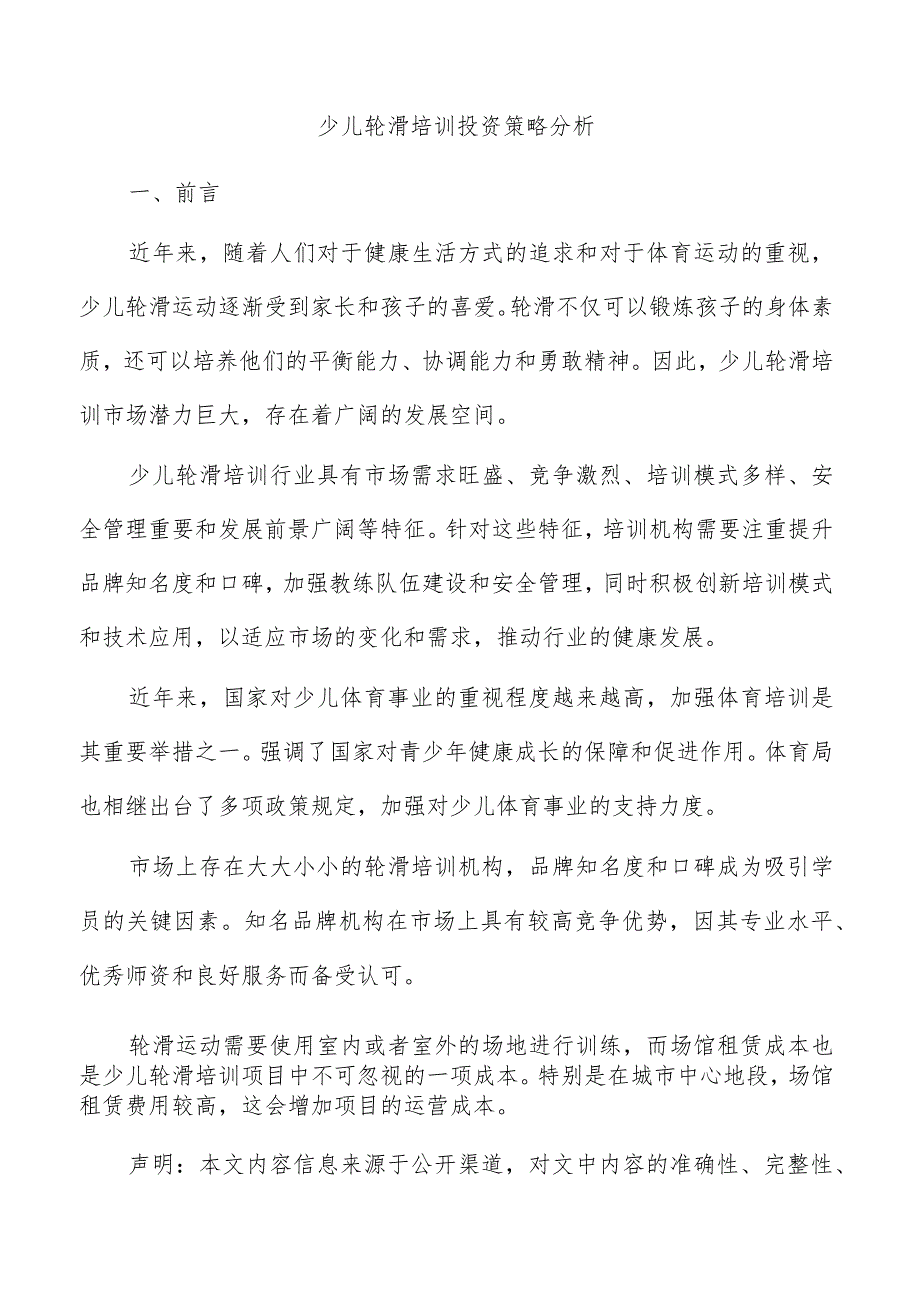 少儿轮滑培训投资策略分析

一、前言

近年来，随着人们对于健康生活方式的追求和对于体育运动的重视，少儿轮滑运动逐渐受到家长和孩子的喜爱。轮滑不仅可以锻炼孩子的身体素质，还可以培养他们的平衡能力、协调能力和勇敢精神。因此，少儿轮滑培训市场潜力巨大，存在着广阔的发展空间。

少儿轮滑培训行业具有市场需求旺盛、竞争激烈、培训模式多样、安全管理重要和发展前景广阔等特征。针对这些特征，培训机构需要注重提升品牌知名度和口碑，加强教练队伍建设和安全管理，同时积极创新培训模式和技术应用，以适应市场的变化和需求，推动行业的健康发展。

近年来，国家对少儿体育事业的重视程度越来越高，加强体育培训是其重要举措之一。强调了国家对青少年健康成长的保障和促进作用。体育局也相继出台了多项政策规定，加强对少儿体育事业的支持力度。

市场上存在大大小小的轮滑培训机构，品牌知名度和口碑成为吸引学员的关键因素。知名品牌机构在市场上具有较高竞争优势，因其专业水平、优秀师资和良好服务而备受认可。

轮滑运动需要使用室内或者室外的场地进行训练，而场馆租赁成本也是少儿轮滑培训项目中不可忽视的一项成本。特别是在城市中心地段，场馆租赁费用较高，这会增加项目的运营成本。

声明：本文内容信息来源于公开渠道，对文中内容的准确性、完整性、